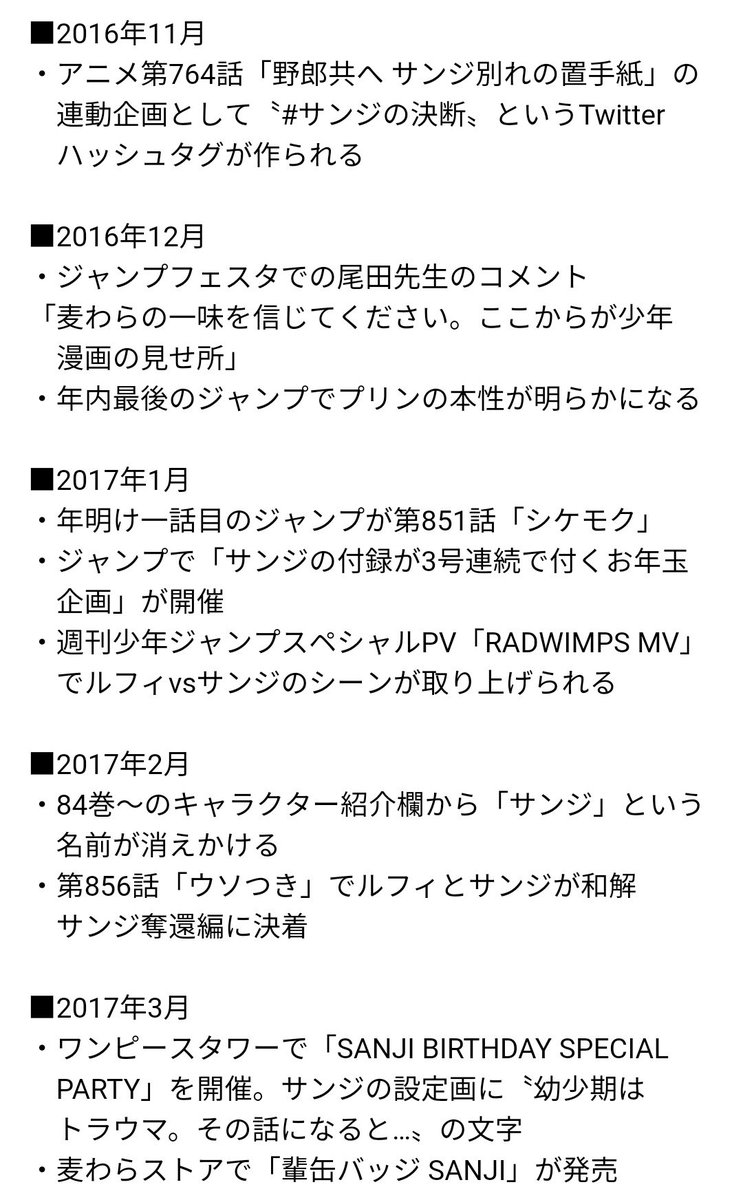 ■2016年11月
・アニメ第764話「野郎共へ サンジ別れの置手紙」の連動企画として〝#サンジの決断〟というTwitterハッシュタグが作られる

■2016年12月
・ジャンプフェスタでの尾田先生のコメント
「麦わらの一味を信じてください。ここからが少年漫画の見せ所」
・年内最後のジャンプでプリンの本性が明らかになる

■2017年1月
・年明け一話目のジャンプが第851話「シケモク」
・ジャンプで「サンジの付録が3号連続で付くお年玉企画」が開催
・週刊少年ジャンプスペシャルPV「RADWIMPS MV」でルフィvsサンジのシーンが取り上げられる

■2017年2月
・84巻〜のキャラクター紹介欄から「サンジ」という名前が消えかける
・第856話「ウソつき」でルフィとサンジが和解
サンジ奪還編に決着

■2017年3月
・ワンピースタワーで「SANJI BIRTHDAY SPECIAL PARTY」を開催。サンジの設定画に〝幼少期はトラウマ。その話になると…〟の文字
・麦わらストアで「輩缶バッジ SANJI」が発売